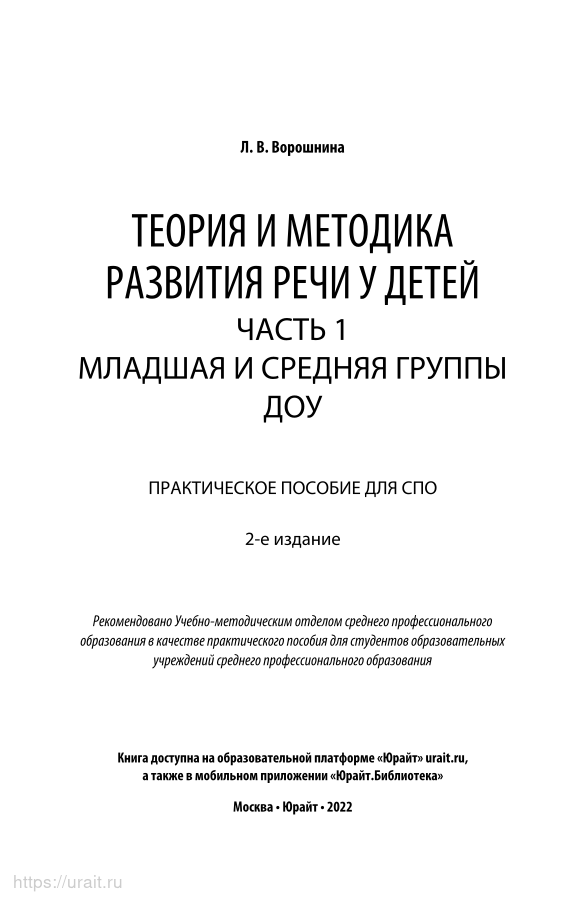 Л. В. Ворошнина

ТЕОРИЯ И МЕТОДИКА РАЗВИТИЯ РЕЧИ У ДЕТЕЙ
ЧАСТЬ 1
МЛАДШАЯ И СРЕДНЯЯ ГРУППЫ ДОУ

ПРАКТИЧЕСКОЕ ПОСОБИЕ ДЛЯ СПО

2-е издание

Рекомендовано Учебно-методическим отделом среднего профессионального образования в качестве практического пособия для студентов образовательных учреждений среднего профессионального образования

Книга доступна на образовательной платформе «Юрайт» urait.ru, а также в мобильном приложении «Юрайт.Библиотека»

Москва • Юрайт • 2022

https://urait.ru